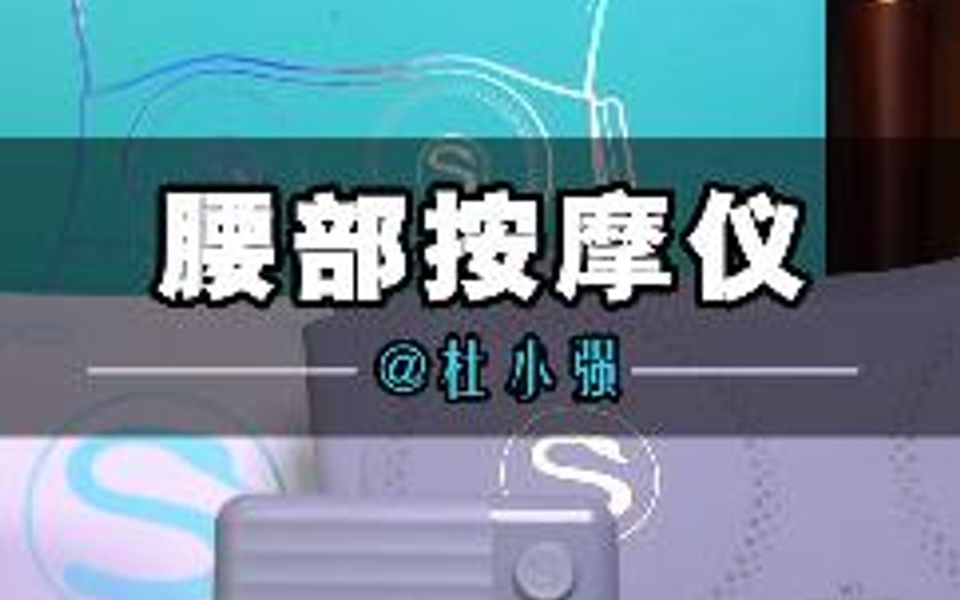 腰部按摩仪

@杜小强